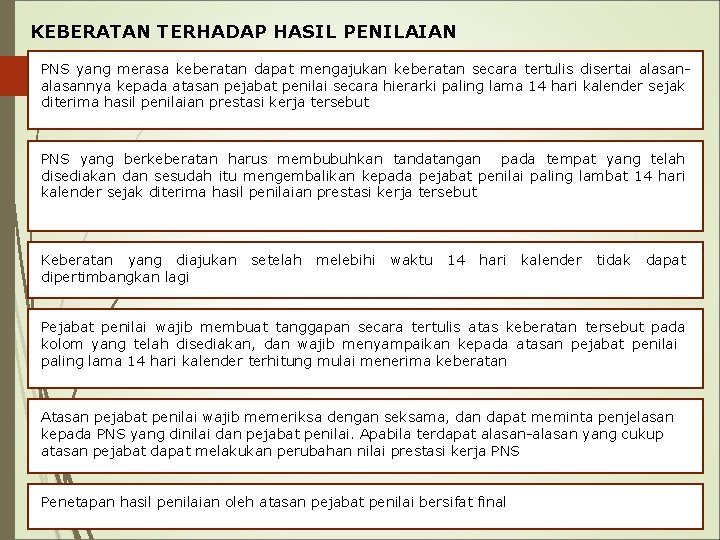 KEBERATAN TERHADAP HASIL PENILAIAN

PNS yang merasa keberatan dapat mengajukan keberatan secara tertulis disertai alasan-alasannya kepada atasan pejabat penilai secara hierarki paling lama 14 hari kalender sejak diterima hasil penilaian prestasi kerja tersebut

PNS yang berkeberatan harus membubuhkan tandatangan pada tempat yang telah disediakan dan sesudah itu mengembalikan kepada pejabat penilai paling lambat 14 hari kalender sejak diterima hasil penilaian prestasi kerja tersebut

Keberatan yang diajukan setelah melebihi waktu 14 hari kalender tidak dapat dipertimbangkan lagi

Pejabat penilai wajib membuat tanggapan secara tertulis atas keberatan tersebut pada kolom yang telah disediakan, dan wajib menyampaikan kepada atasan pejabat penilai paling lama 14 hari kalender terhitung mulai menerima keberatan

Atasan pejabat penilai wajib memeriksa dengan seksama, dan dapat meminta penjelasan kepada PNS yang dinilai dan pejabat penilai. Apabila terdapat alasan-alasan yang cukup atasan pejabat dapat melakukan perubahan nilai prestasi kerja PNS

Penetapan hasil penilaian oleh atasan pejabat penilai bersifat final